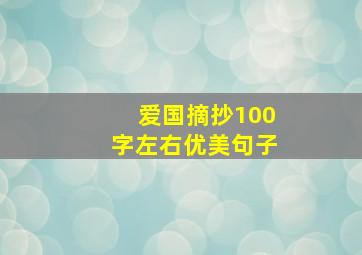 爱国摘抄100字左右优美句子